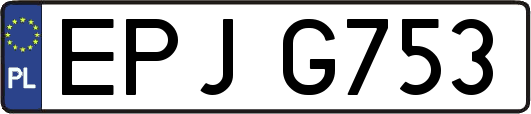 PL

EPJ G753